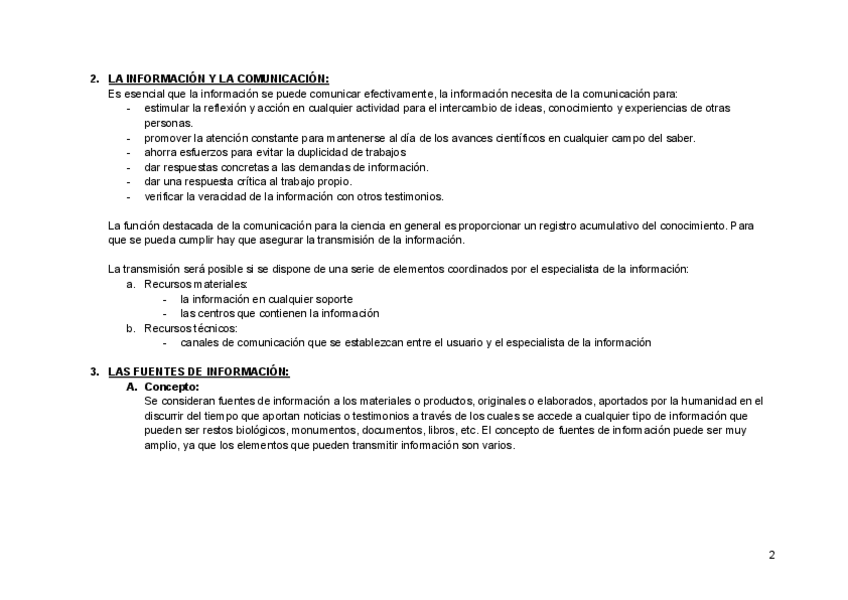 2. LA INFORMACIÓN Y LA COMUNICACIÓN:
Es esencial que la información se puede comunicar efectivamente, la información necesita de la comunicación para:
- estimular la reflexión y acción en cualquier actividad para el intercambio de ideas, conocimiento y experiencias de otras personas.
- promover la atención constante para mantenerse al día de los avances científicos en cualquier campo del saber.
- ahorra esfuerzos para evitar la duplicidad de trabajos
- dar respuestas concretas a las demandas de información.
- dar una respuesta crítica al trabajo propio.
- verificar la veracidad de la información con otros testimonios.

La función destacada de la comunicación para la ciencia en general es proporcionar un registro acumulativo del conocimiento. Para que se pueda cumplir hay que asegurar la transmisión de la información.

La transmisión será posible si se dispone de una serie de elementos coordinados por el especialista de la información:
a. Recursos materiales:
- la información en cualquier soporte
- las centros que contienen la información
b. Recursos técnicos:
- canales de comunicación que se establezcan entre el usuario y el especialista de la información

3. LAS FUENTES DE INFORMACIÓN:
A. Concepto:
Se consideran fuentes de información a los materiales o productos, originales o elaborados, aportados por la humanidad en el discurrir del tiempo que aportan noticias o testimonios a través de los cuales se accede a cualquier tipo de información que pueden ser restos biológicos, monumentos, documentos, libros, etc. El concepto de fuentes de información puede ser muy amplio, ya que los elementos que pueden transmitir información son varios.

2